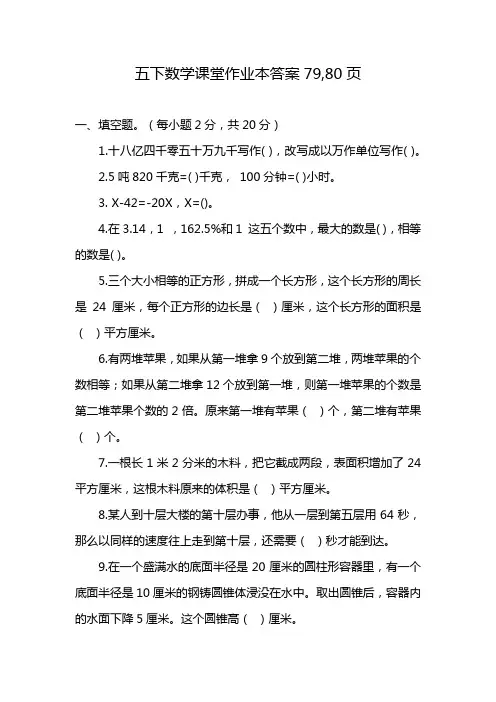 五下数学课堂作业本答案 79,80 页

一、填空题。（每小题 2 分，共 20 分）

1.十八亿四千零五十万九千写作( )，改写成以万作单位写作( )。

2.5 吨 820 千克=( )千克， 100 分钟=( )小时。

3. X-42=-20X，X=()。

4.在 3.14，1 ，162.5%和 1 这五个数中，最大的数是( )，相等的数是( )。

5.三个大小相等的正方形，拼成一个长方形，这个长方形的周长是 24 厘米，每个正方形的边长是（ ）厘米，这个长方形的面积是（ ）平方厘米。

6.有两堆苹果，如果从第一堆拿 9 个放到第二堆，两堆苹果的个数相等；如果从第二堆拿 12 个放到第一堆，则第一堆苹果的个数是第二堆苹果个数的 2 倍。原来第一堆有苹果（ ）个，第二堆有苹果（ ）个。

7.一根长 1 米 2 分米的木料，把它截成两段，表面积增加了 24 平方厘米，这根木料原来的体积是（ ）平方厘米。

8.某人到十层大楼的第十层办事，他从一层到第五层用 64 秒，那么以同样的速度往上走到第十层，还需要（ ）秒才能到达。

9.在一个盛满水的底面半径是 20 厘米的圆柱形容器里，有一个底面半径是 10 厘米的钢铸圆锥体浸没在水中。取出圆锥后，容器内的水面下降 5 厘米。这个圆锥高（ ）厘米。